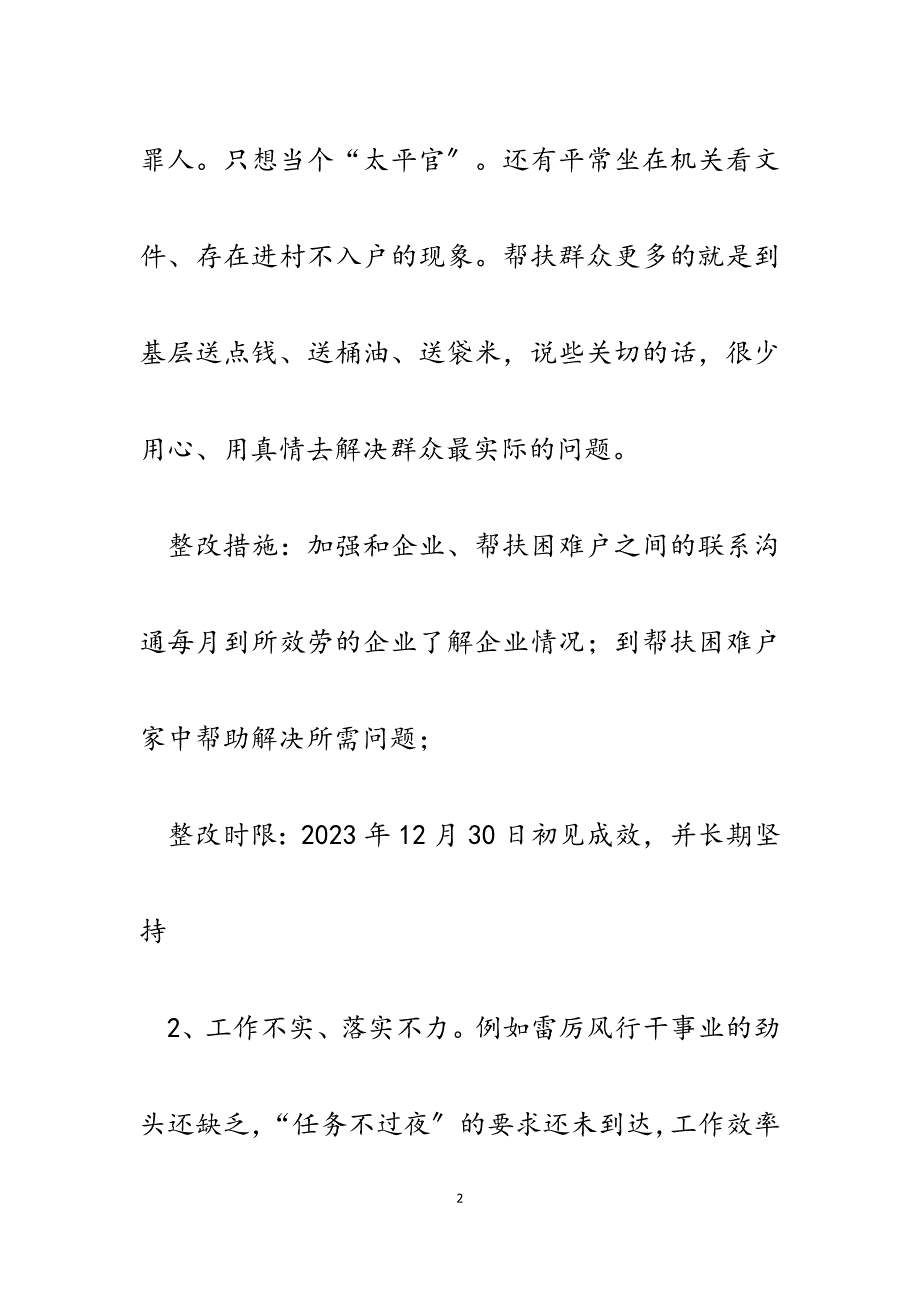 罪人。只想当个“太平官”。还有平常坐在机关看文件、存在进村不入户的现象。帮扶群众更多的就是到基层送点钱、送桶油、送袋米，说些关切的话，很少用心、用真情去解决群众最实际的问题。

整改措施：加强和企业、帮扶困难户之间的联系沟通每月到所效劳的企业了解企业情况；到帮扶困难户家中帮助解决所需问题；

整改时限：2023年12月30日初见成效，并长期坚持

2、工作不实、落实不力。例如雷厉风行干事业的劲头还缺乏，“任务不过夜”的要求还未到达，工作效率

2